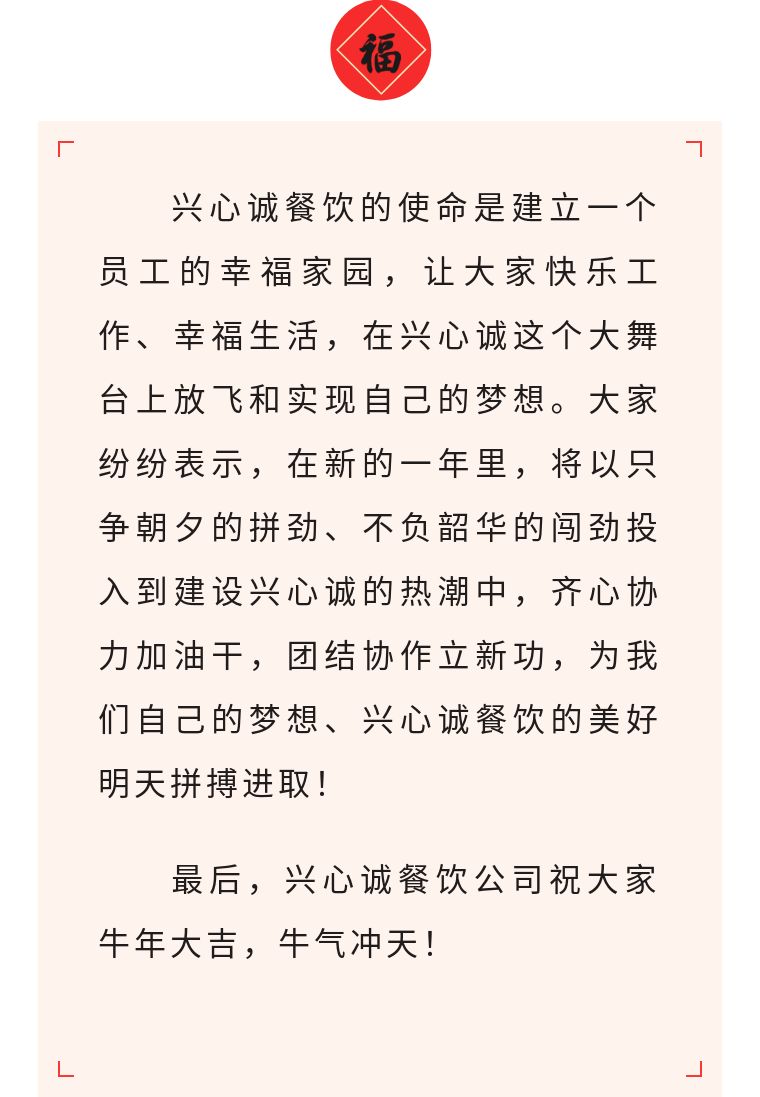 福

兴心诚餐饮的使命是建立一个员工的幸福家园，让大家快乐工作、幸福生活，在兴心诚这个大舞台上放飞和实现自己的梦想。大家纷纷表示，在新的一年里，将以只争朝夕的拼劲、不负韶华的闯劲投入到建设兴心诚的热潮中，齐心协力加油干，团结协作立新功，为我们自己的梦想、兴心诚餐饮的美好明天拼搏进取！

最后，兴心诚餐饮公司祝大家牛年大吉，牛气冲天！